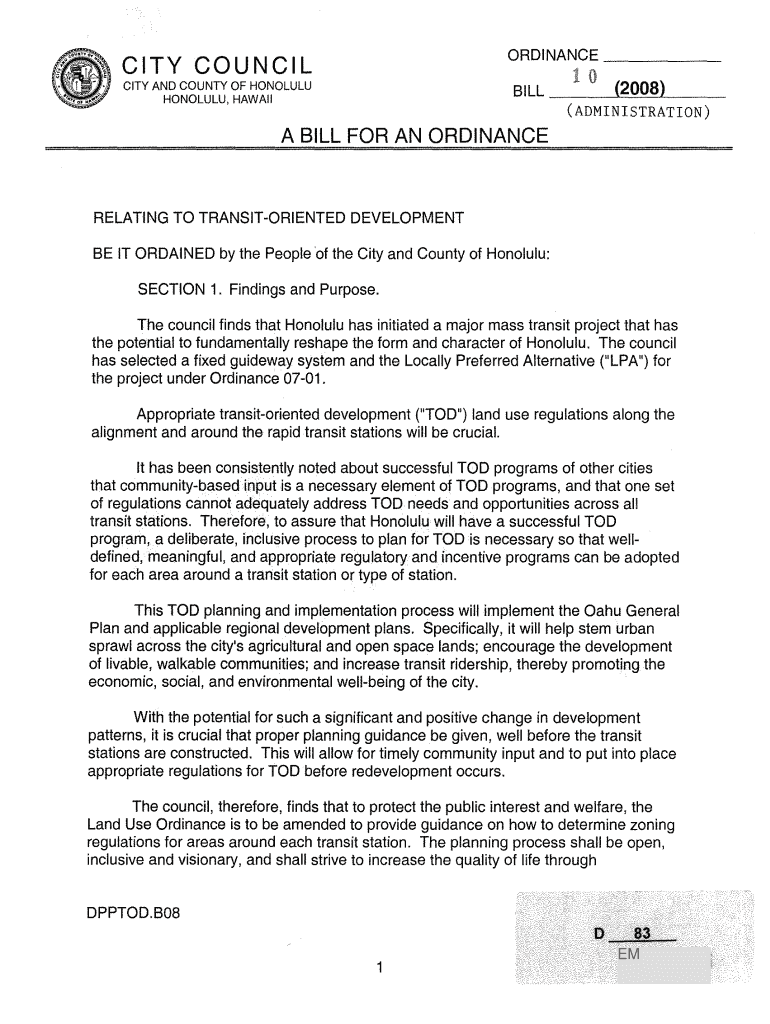 CITY COUNCIL
CITY AND COUNTY OF HONOLULU
HONOLULU, HAWAII

ORDINANCE ____________

BILL 10 (2008)
(ADMINISTRATION)

A BILL FOR AN ORDINANCE

RELATING TO TRANSIT-ORIENTED DEVELOPMENT

BE IT ORDAINED by the People of the City and County of Honolulu:

SECTION 1. Findings and Purpose.

The council finds that Honolulu has initiated a major mass transit project that has the potential to fundamentally reshape the form and character of Honolulu. The council has selected a fixed guideway system and the Locally Preferred Alternative ("LPA") for the project under Ordinance 07-01.

Appropriate transit-oriented development ("TOD") land use regulations along the alignment and around the rapid transit stations will be crucial.

It has been consistently noted about successful TOD programs of other cities that community-based input is a necessary element of TOD programs, and that one set of regulations cannot adequately address TOD needs and opportunities across all transit stations. Therefore, to assure that Honolulu will have a successful TOD program, a deliberate, inclusive process to plan for TOD is necessary so that well-defined, meaningful, and appropriate regulatory and incentive programs can be adopted for each area around a transit station or type of station.

This TOD planning and implementation process will implement the Oahu General Plan and applicable regional development plans. Specifically, it will help stem urban sprawl across the city's agricultural and open space lands; encourage the development of livable, walkable communities; and increase transit ridership, thereby promoting the economic, social, and environmental well-being of the city.

With the potential for such a significant and positive change in development patterns, it is crucial that proper planning guidance be given, well before the transit stations are constructed. This will allow for timely community input and to put into place appropriate regulations for TOD before redevelopment occurs.

The council, therefore, finds that to protect the public interest and welfare, the Land Use Ordinance is to be amended to provide guidance on how to determine zoning regulations for areas around each transit station. The planning process shall be open, inclusive and visionary, and shall strive to increase the quality of life through

DPPTOD.B08

D 83
EM

1